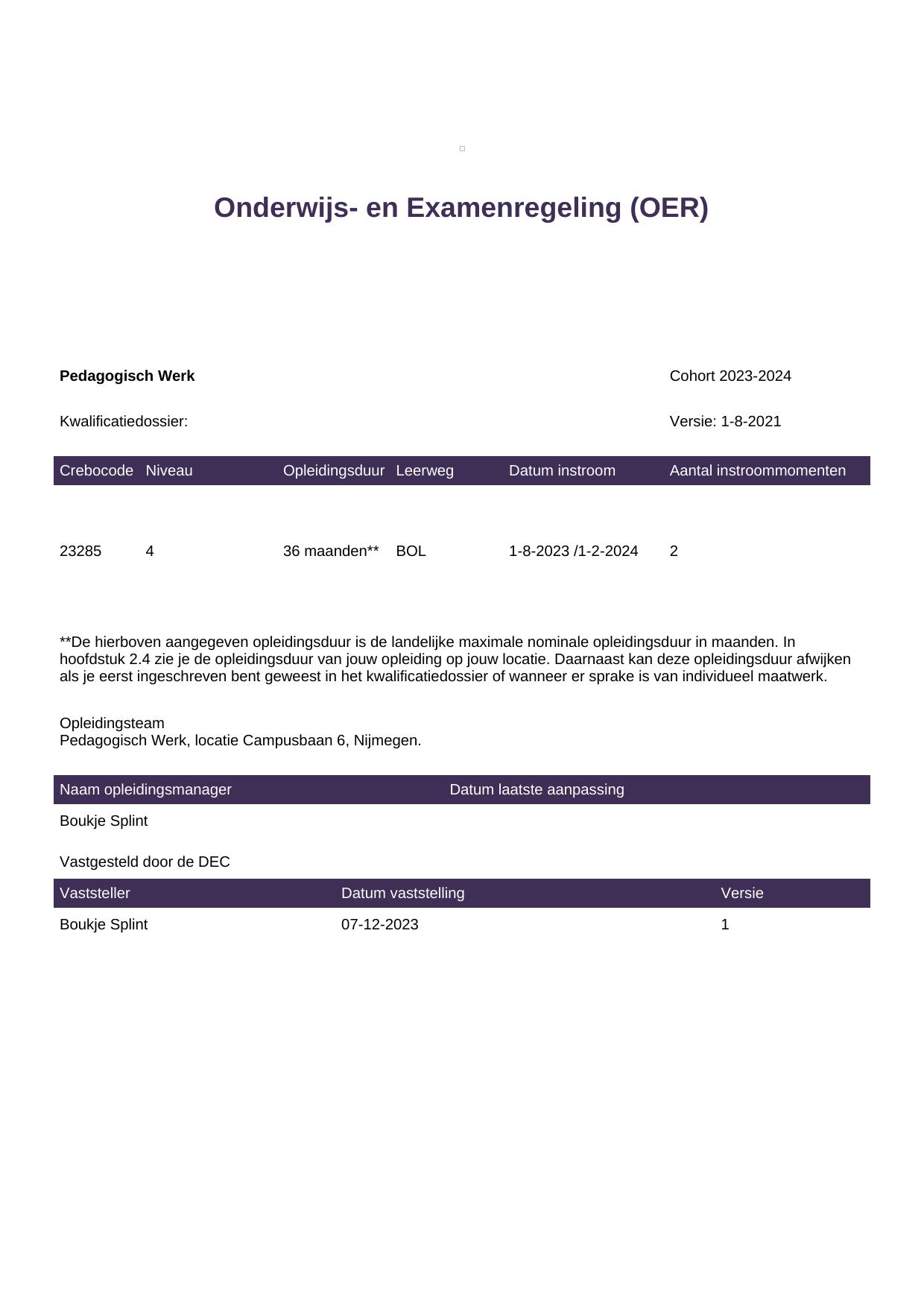 Onderwijs- en Examenregeling (OER)

Pedagogisch Werk

Cohort 2023-2024

Kwalificatiedossier:

Versie: 1-8-2021

| Crebocode | Niveau | Opleidingsduur | Leerweg | Datum instroom | Aantal instroommomenten |
|---|---|---|---|---|---|
| 23285 | 4 | 36 maanden** | BOL | 1-8-2023 /1-2-2024 | 2 |

**De hierboven aangegeven opleidingsduur is de landelijke maximale nominale opleidingsduur in maanden. In hoofdstuk 2.4 zie je de opleidingsduur van jouw opleiding op jouw locatie. Daarnaast kan deze opleidingsduur afwijken als je eerst ingeschreven bent geweest in het kwalificatiedossier of wanneer er sprake is van individueel maatwerk.

Opleidingsteam
Pedagogisch Werk, locatie Campusbaan 6, Nijmegen.

| Naam opleidingsmanager | Datum laatste aanpassing |
|---|---|
| Boukje Splint | |

Vastgesteld door de DEC

| Vaststeller | Datum vaststelling | Versie |
|---|---|---|
| Boukje Splint | 07-12-2023 | 1 |